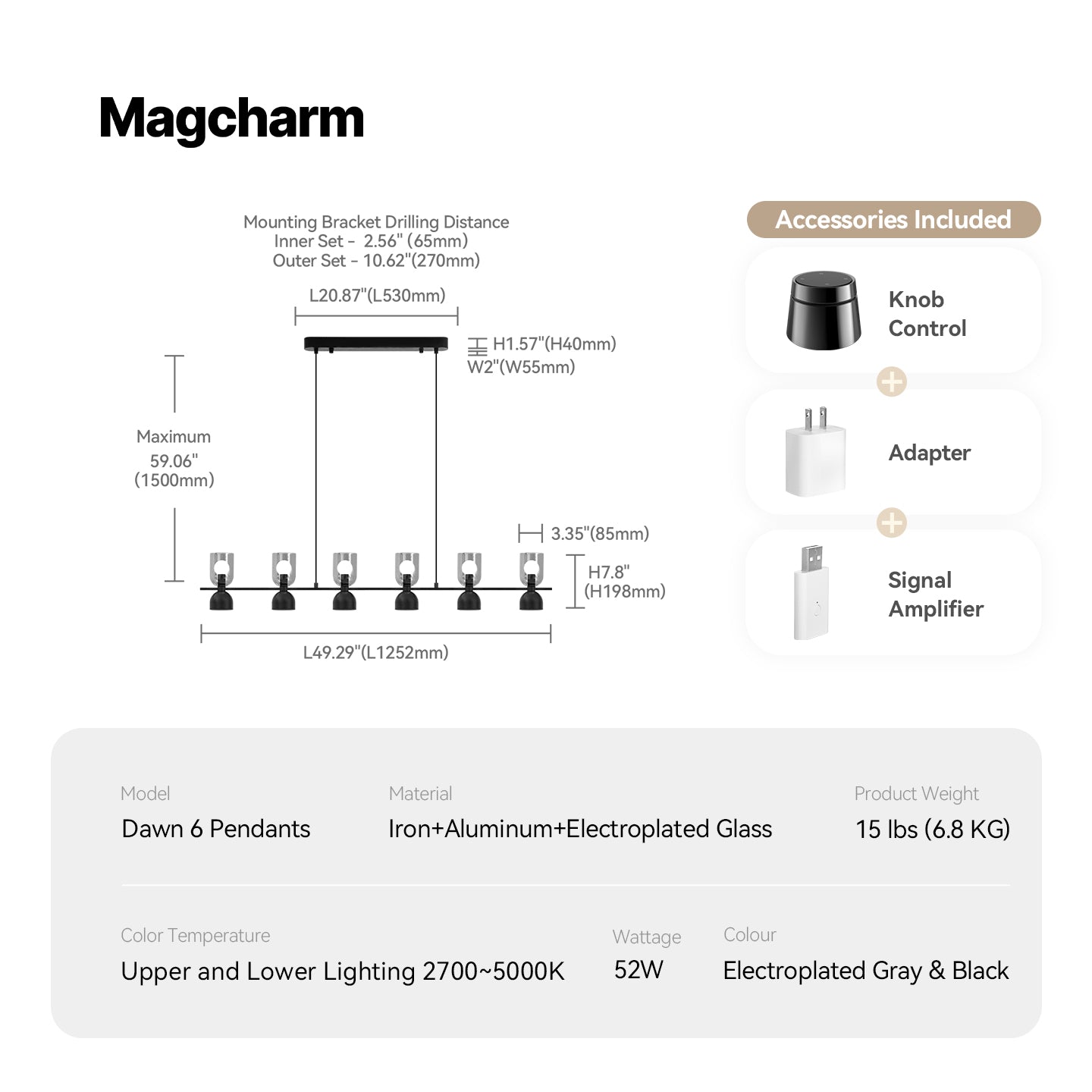 Magcharm

Mounting Bracket Drilling Distance
Inner Set - 2.56" (65mm)
Outer Set - 10.62"(270mm)

L20.87"(L530mm)

H1.57"(H40mm)
W2"(W55mm)

Maximum
59.06"
(1500mm)

3.35"(85mm)

H7.8"
(H198mm)

L49.29"(L1252mm)

Accessories Included

Knob Control

Adapter

Signal Amplifier

Model
Dawn 6 Pendants

Material
Iron+Aluminum+Electroplated Glass

Product Weight
15 lbs (6.8 KG)

Color Temperature
Upper and Lower Lighting 2700~5000K

Wattage
52W

Colour
Electroplated Gray & Black